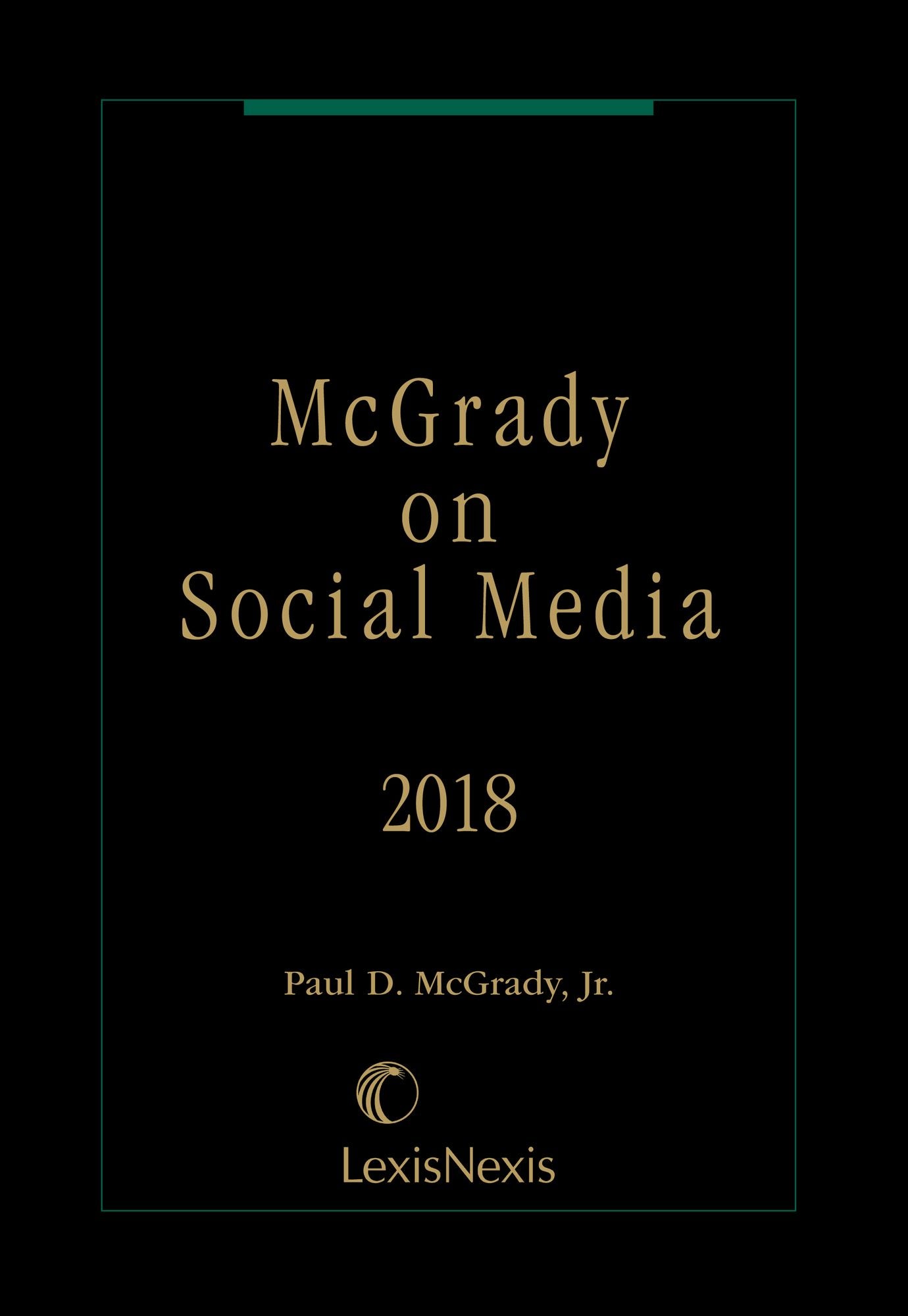 McGrady
on
Social Media

2018

Paul D. McGrady, Jr.

LexisNexis